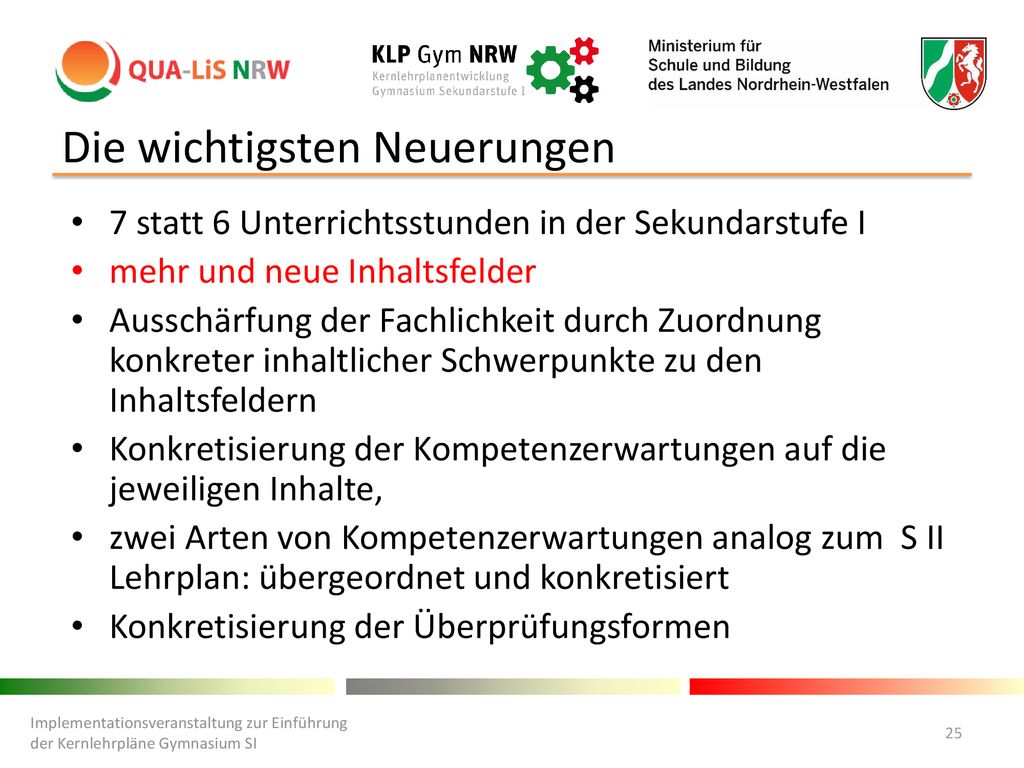 QUA-LiS NRW

KLP Gym NRW
Kernlehrplanentwicklung
Gymnasium Sekundarstufe I

Ministerium für
Schule und Bildung
des Landes Nordrhein-Westfalen

Die wichtigsten Neuerungen

• 7 statt 6 Unterrichtsstunden in der Sekundarstufe I
• mehr und neue Inhaltsfelder
• Ausschärfung der Fachlichkeit durch Zuordnung konkreter inhaltlicher Schwerpunkte zu den Inhaltsfeldern
• Konkretisierung der Kompetenzerwartungen auf die jeweiligen Inhalte,
• zwei Arten von Kompetenzerwartungen analog zum S II Lehrplan: übergeordnet und konkretisiert
• Konkretisierung der Überprüfungsformen

Implementationsveranstaltung zur Einführung der Kernlehrpläne Gymnasium SI

25